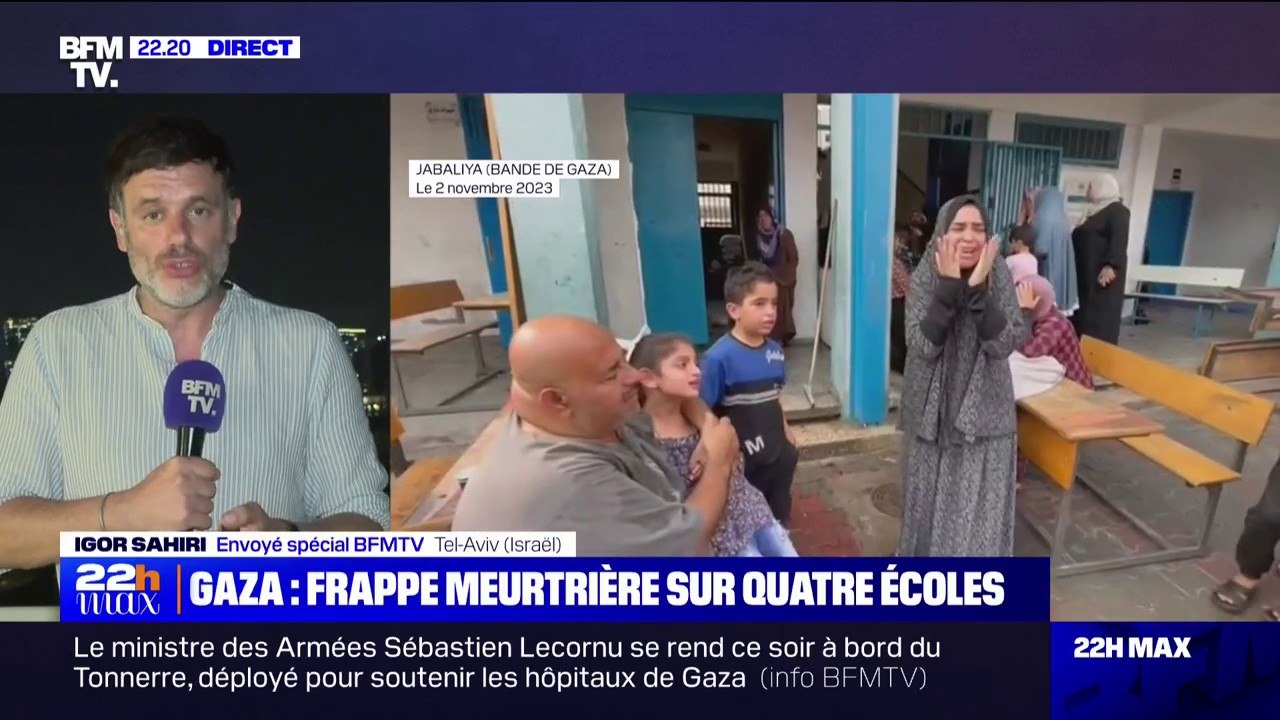 BFM TV. 22.20 DIRECT

JABALIYA (BANDE DE GAZA)
Le 2 novembre 2023

BFM TV.

IGOR SAHIRI Envoyé spécial BFMTV Tel-Aviv (Israël)

22h max GAZA : FRAPPE MEURTRIÈRE SUR QUATRE ÉCOLES

Le ministre des Armées Sébastien Lecornu se rend ce soir à bord du Tonnerre, déployé pour soutenir les hôpitaux de Gaza (info BFMTV)

22H MAX